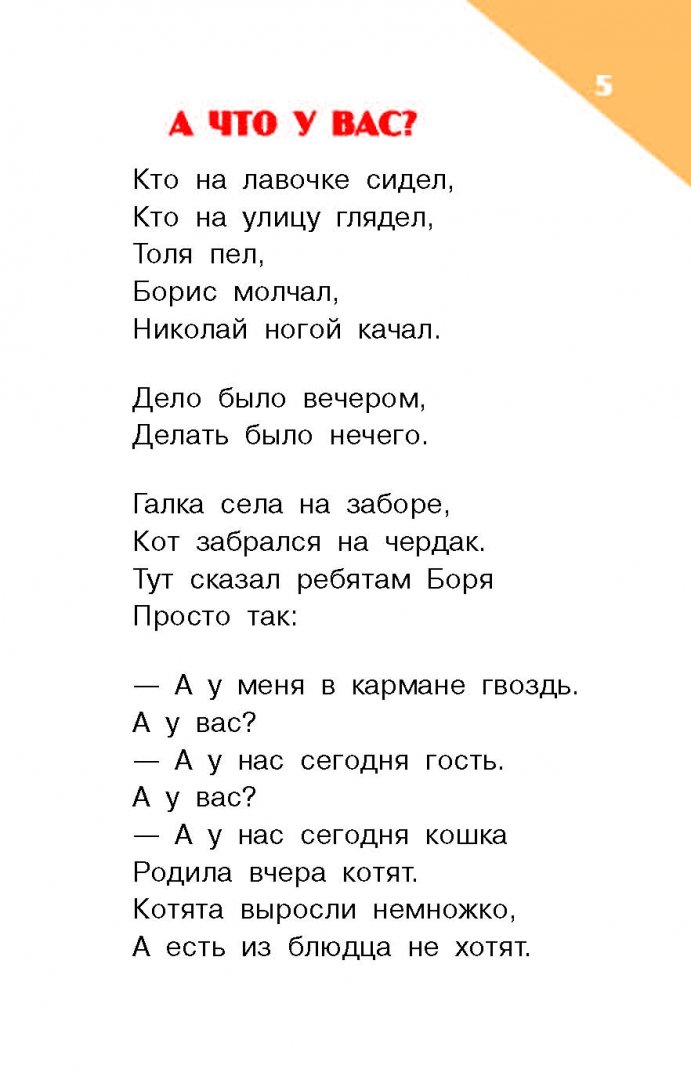 5

А ЧТО У ВАС?

Кто на лавочке сидел,
Кто на улицу глядел,
Толя пел,
Борис молчал,
Николай ногой качал.

Дело было вечером,
Делать было нечего.

Галка села на заборе,
Кот забрался на чердак.
Тут сказал ребятам Боря
Просто так:

— А у меня в кармане гвоздь.
А у вас?
— А у нас сегодня гость.
А у вас?
— А у нас сегодня кошка
Родила вчера котят.
Котята выросли немножко,
А есть из блюдца не хотят.